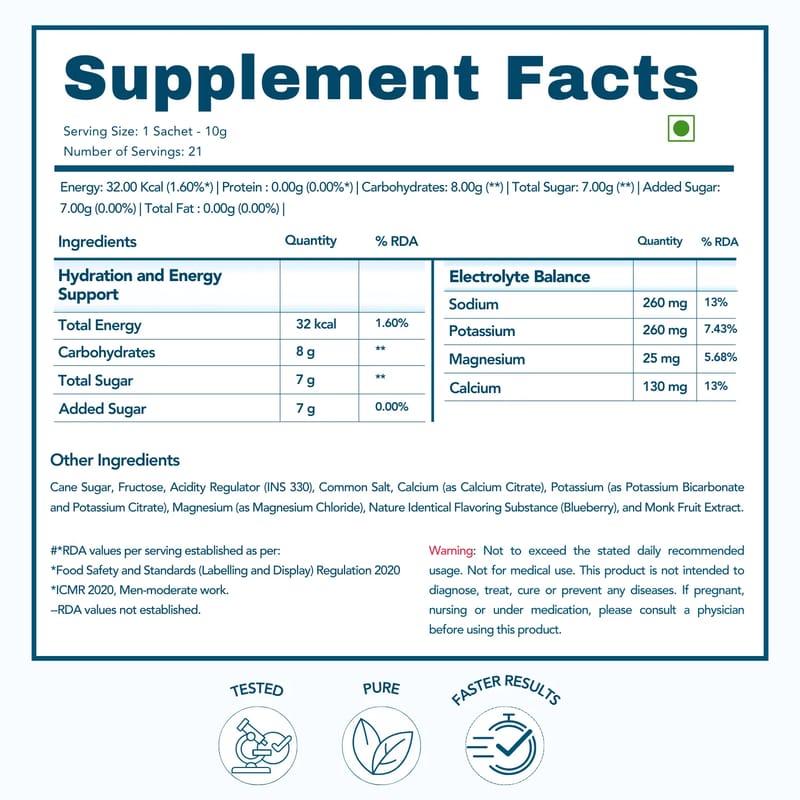 Supplement Facts

Serving Size: 1 Sachet - 10g
Number of Servings: 21

Energy: 32.00 Kcal (1.60%*) | Protein : 0.00g (0.00%*) | Carbohydrates: 8.00g (**) | Total Sugar: 7.00g (**) | Added Sugar: 7.00g (0.00%) | Total Fat : 0.00g (0.00%) |

| Ingredients | Quantity | % RDA |
|---|---|---|
| Hydration and Energy Support | | |
| Total Energy | 32 kcal | 1.60% |
| Carbohydrates | 8 g | ** |
| Total Sugar | 7 g | ** |
| Added Sugar | 7 g | 0.00% |

| | Quantity | % RDA |
|---|---|---|
| Electrolyte Balance | | |
| Sodium | 260 mg | 13% |
| Potassium | 260 mg | 7.43% |
| Magnesium | 25 mg | 5.68% |
| Calcium | 130 mg | 13% |

Other Ingredients

Cane Sugar, Fructose, Acidity Regulator (INS 330), Common Salt, Calcium (as Calcium Citrate), Potassium (as Potassium Bicarbonate and Potassium Citrate), Magnesium (as Magnesium Chloride), Nature Identical Flavoring Substance (Blueberry), and Monk Fruit Extract.

#*RDA values per serving established as per:
*Food Safety and Standards (Labelling and Display) Regulation 2020
*ICMR 2020, Men-moderate work.
--RDA values not established.

Warning: Not to exceed the stated daily recommended usage. Not for medical use. This product is not intended to diagnose, treat, cure or prevent any diseases. If pregnant, nursing or under medication, please consult a physician before using this product.

TESTED

PURE

FASTER RESULTS